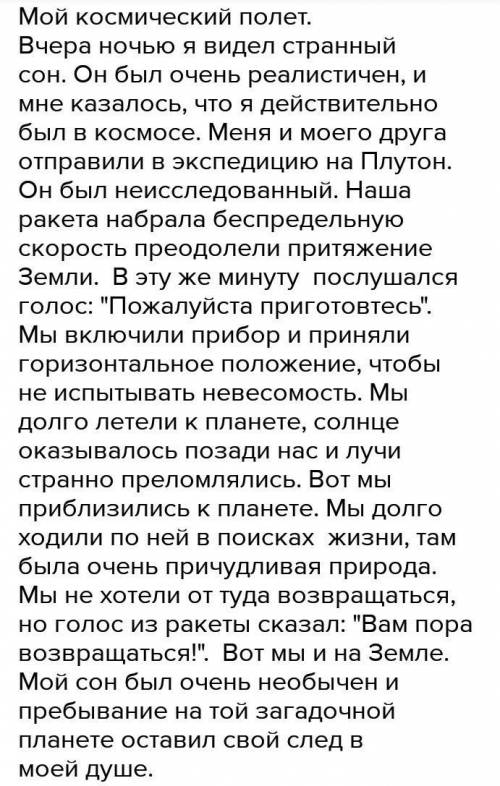 Мой космический полет.
Вчера ночью я видел странный сон. Он был очень реалистичен, и мне казалось, что я действительно был в космосе. Меня и моего друга отправили в экспедицию на Плутон. Он был неисследованный. Наша ракета набрала беспредельную скорость преодолели притяжение Земли. В эту же минуту послушался голос: "Пожалуйста приготовтесь". Мы включили прибор и приняли горизонтальное положение, чтобы не испытывать невесомость. Мы долго летели к планете, солнце оказывалось позади нас и лучи странно преломлялись. Вот мы приблизились к планете. Мы долго ходили по ней в поисках жизни, там была очень причудливая природа. Мы не хотели от туда возвращаться, но голос из ракеты сказал: "Вам пора возвращаться!". Вот мы и на Земле. Мой сон был очень необычен и пребывание на той загадочной планете оставил свой след в моей душе.